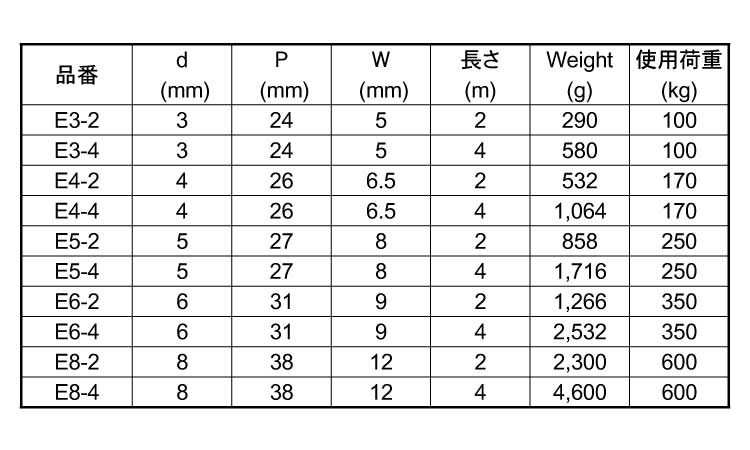 | 品番 | d (mm) | P (mm) | W (mm) | 長さ (m) | Weight (g) | 使用荷重 (kg) |
|---|---|---|---|---|---|---|
| E3-2 | 3 | 24 | 5 | 2 | 290 | 100 |
| E3-4 | 3 | 24 | 5 | 4 | 580 | 100 |
| E4-2 | 4 | 26 | 6.5 | 2 | 532 | 170 |
| E4-4 | 4 | 26 | 6.5 | 4 | 1,064 | 170 |
| E5-2 | 5 | 27 | 8 | 2 | 858 | 250 |
| E5-4 | 5 | 27 | 8 | 4 | 1,716 | 250 |
| E6-2 | 6 | 31 | 9 | 2 | 1,266 | 350 |
| E6-4 | 6 | 31 | 9 | 4 | 2,532 | 350 |
| E8-2 | 8 | 38 | 12 | 2 | 2,300 | 600 |
| E8-4 | 8 | 38 | 12 | 4 | 4,600 | 600 |